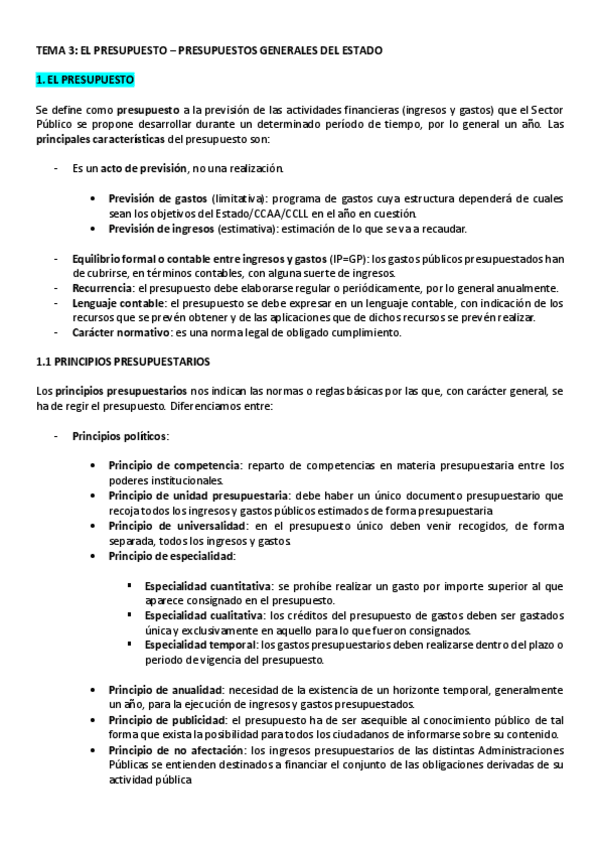 TEMA 3: EL PRESUPUESTO – PRESUPUESTOS GENERALES DEL ESTADO

1. EL PRESUPUESTO

Se define como presupuesto a la previsión de las actividades financieras (ingresos y gastos) que el Sector Público se propone desarrollar durante un determinado período de tiempo, por lo general un año. Las principales características del presupuesto son:

- Es un acto de previsión, no una realización.

• Previsión de gastos (limitativa): programa de gastos cuya estructura dependerá de cuales sean los objetivos del Estado/CCAA/CCLL en el año en cuestión.
• Previsión de ingresos (estimativa): estimación de lo que se va a recaudar.

- Equilibrio formal o contable entre ingresos y gastos (IP=GP): los gastos públicos presupuestados han de cubrirse, en términos contables, con alguna suerte de ingresos.
- Recurrencia: el presupuesto debe elaborarse regular o periódicamente, por lo general anualmente.
- Lenguaje contable: el presupuesto se debe expresar en un lenguaje contable, con indicación de los recursos que se prevén obtener y de las aplicaciones que de dichos recursos se prevén realizar.
- Carácter normativo: es una norma legal de obligado cumplimiento.

1.1 PRINCIPIOS PRESUPUESTARIOS

Los principios presupuestarios nos indican las normas o reglas básicas por las que, con carácter general, se ha de regir el presupuesto. Diferenciamos entre:

- Principios políticos:

• Principio de competencia: reparto de competencias en materia presupuestaria entre los poderes institucionales.
• Principio de unidad presupuestaria: debe haber un único documento presupuestario que recoja todos los ingresos y gastos públicos estimados de forma presupuestaria
• Principio de universalidad: en el presupuesto único deben venir recogidos, de forma separada, todos los ingresos y gastos.
• Principio de especialidad:

▪ Especialidad cuantitativa: se prohíbe realizar un gasto por importe superior al que aparece consignado en el presupuesto.
▪ Especialidad cualitativa: los créditos del presupuesto de gastos deben ser gastados única y exclusivamente en aquello para lo que fueron consignados.
▪ Especialidad temporal: los gastos presupuestarios deben realizarse dentro del plazo o periodo de vigencia del presupuesto.

• Principio de anualidad: necesidad de la existencia de un horizonte temporal, generalmente un año, para la ejecución de ingresos y gastos presupuestados.
• Principio de publicidad: el presupuesto ha de ser asequible al conocimiento público de tal forma que exista la posibilidad para todos los ciudadanos de informarse sobre su contenido.
• Principio de no afectación: los ingresos presupuestarios de las distintas Administraciones Públicas se entienden destinados a financiar el conjunto de las obligaciones derivadas de su actividad pública